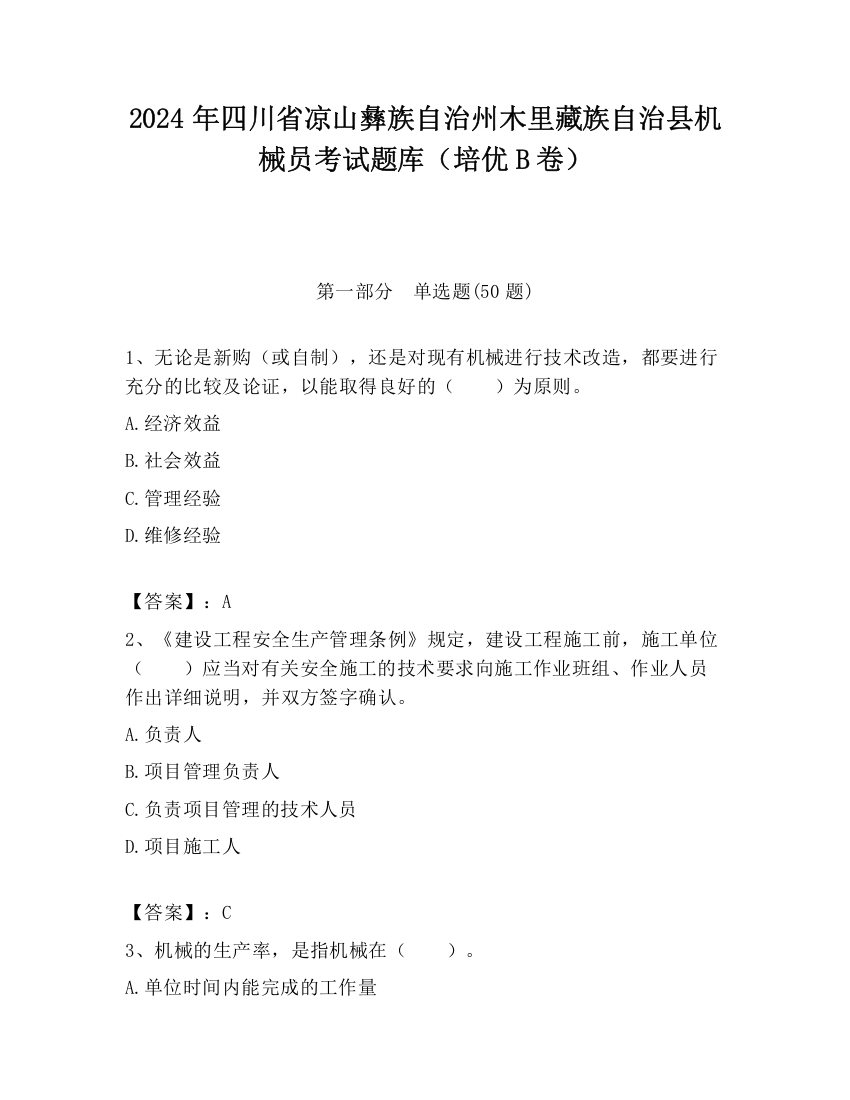 2024 年四川省凉山彝族自治州木里藏族自治县机械员考试题库（培优 B 卷）

第一部分　单选题(50 题)

1、无论是新购（或自制），还是对现有机械进行技术改造，都要进行充分的比较及论证，以能取得良好的（　　）为原则。

A.经济效益

B.社会效益

C.管理经验

D.维修经验

【答案】：A

2、《建设工程安全生产管理条例》规定，建设工程施工前，施工单位（　　）应当对有关安全施工的技术要求向施工作业班组、作业人员作出详细说明，并双方签字确认。

A.负责人

B.项目管理负责人

C.负责项目管理的技术人员

D.项目施工人

【答案】：C

3、机械的生产率，是指机械在（　　）。

A.单位时间内能完成的工作量